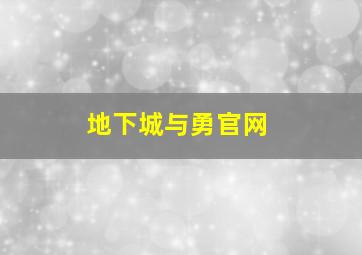 地下城与勇官网